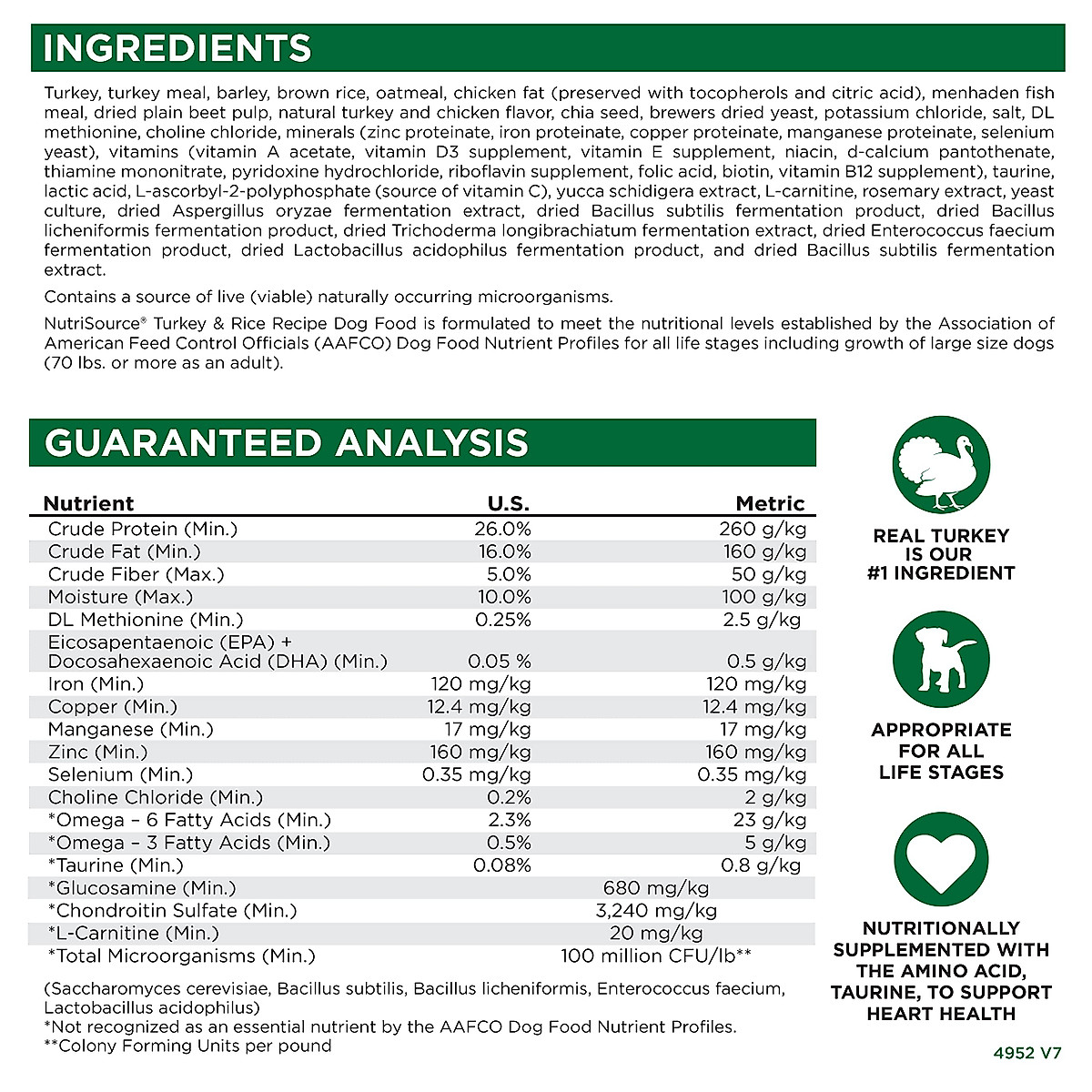 INGREDIENTS

Turkey, turkey meal, barley, brown rice, oatmeal, chicken fat (preserved with tocopherols and citric acid), menhaden fish meal, dried plain beet pulp, natural turkey and chicken flavor, chia seed, brewers dried yeast, potassium chloride, salt, DL methionine, choline chloride, minerals (zinc proteinate, iron proteinate, copper proteinate, manganese proteinate, selenium yeast), vitamins (vitamin A acetate, vitamin D3 supplement, vitamin E supplement, niacin, d-calcium pantothenate, thiamine mononitrate, pyridoxine hydrochloride, riboflavin supplement, folic acid, biotin, vitamin B12 supplement), taurine, lactic acid, L-ascorbyl-2-polyphosphate (source of vitamin C), yucca schidigera extract, L-carnitine, rosemary extract, yeast culture, dried Aspergillus oryzae fermentation extract, dried Bacillus subtilis fermentation product, dried Bacillus licheniformis fermentation product, dried Trichoderma longibrachiatum fermentation extract, dried Enterococcus faecium fermentation product, dried Lactobacillus acidophilus fermentation product, and dried Bacillus subtilis fermentation extract.

Contains a source of live (viable) naturally occurring microorganisms.

NutriSource® Turkey & Rice Recipe Dog Food is formulated to meet the nutritional levels established by the Association of American Feed Control Officials (AAFCO) Dog Food Nutrient Profiles for all life stages including growth of large size dogs (70 lbs. or more as an adult).

GUARANTEED ANALYSIS

| Nutrient | U.S. | Metric |
|---|---|---|
| Crude Protein (Min.) | 26.0% | 260 g/kg |
| Crude Fat (Min.) | 16.0% | 160 g/kg |
| Crude Fiber (Max.) | 5.0% | 50 g/kg |
| Moisture (Max.) | 10.0% | 100 g/kg |
| DL Methionine (Min.) | 0.25% | 2.5 g/kg |
| Eicosapentaenoic (EPA) + Docosahexaenoic Acid (DHA) (Min.) | 0.05 % | 0.5 g/kg |
| Iron (Min.) | 120 mg/kg | 120 mg/kg |
| Copper (Min.) | 12.4 mg/kg | 12.4 mg/kg |
| Manganese (Min.) | 17 mg/kg | 17 mg/kg |
| Zinc (Min.) | 160 mg/kg | 160 mg/kg |
| Selenium (Min.) | 0.35 mg/kg | 0.35 mg/kg |
| Choline Chloride (Min.) | 0.2% | 2 g/kg |
| *Omega – 6 Fatty Acids (Min.) | 2.3% | 23 g/kg |
| *Omega – 3 Fatty Acids (Min.) | 0.5% | 5 g/kg |
| *Taurine (Min.) | 0.08% | 0.8 g/kg |
| *Glucosamine (Min.) | 680 mg/kg | |
| *Chondroitin Sulfate (Min.) | 3,240 mg/kg | |
| *L-Carnitine (Min.) | 20 mg/kg | |
| *Total Microorganisms (Min.) | 100 million CFU/lb** | |

(Saccharomyces cerevisiae, Bacillus subtilis, Bacillus licheniformis, Enterococcus faecium, Lactobacillus acidophilus)
*Not recognized as an essential nutrient by the AAFCO Dog Food Nutrient Profiles.
**Colony Forming Units per pound

REAL TURKEY IS OUR #1 INGREDIENT

APPROPRIATE FOR ALL LIFE STAGES

NUTRITIONALLY SUPPLEMENTED WITH THE AMINO ACID, TAURINE, TO SUPPORT HEART HEALTH

4952 V7